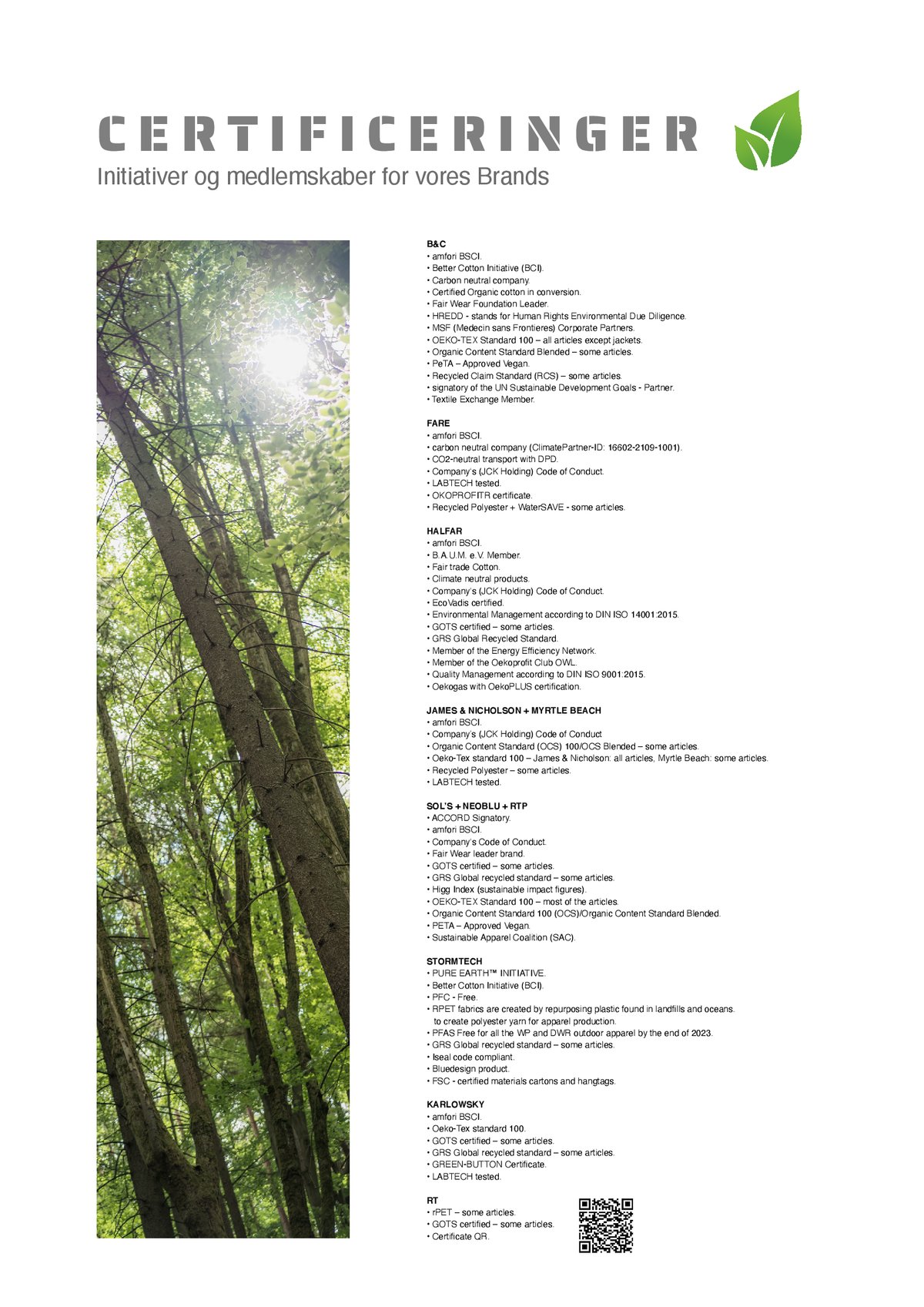 CERTIFICERINGER

Initiativer og medlemskaber for vores Brands

B&C
• amfori BSCI.
• Better Cotton Initiative (BCI).
• Carbon neutral company.
• Certified Organic cotton in conversion.
• Fair Wear Foundation Leader.
• HREDD - stands for Human Rights Environmental Due Diligence.
• MSF (Medecin sans Frontieres) Corporate Partners.
• OEKO-TEX Standard 100 – all articles except jackets.
• Organic Content Standard Blended – some articles.
• PeTA – Approved Vegan.
• Recycled Claim Standard (RCS) – some articles.
• signatory of the UN Sustainable Development Goals - Partner.
• Textile Exchange Member.

FARE
• amfori BSCI.
• carbon neutral company (ClimatePartner-ID: 16602-2109-1001).
• CO2-neutral transport with DPD.
• Company's (JCK Holding) Code of Conduct.
• LABTECH tested.
• OKOPROFITR certificate.
• Recycled Polyester + WaterSAVE - some articles.

HALFAR
• amfori BSCI.
• B.A.U.M. e.V. Member.
• Fair trade Cotton.
• Climate neutral products.
• Company's (JCK Holding) Code of Conduct.
• EcoVadis certified.
• Environmental Management according to DIN ISO 14001:2015.
• GOTS certified – some articles.
• GRS Global Recycled Standard.
• Member of the Energy Efficiency Network.
• Member of the Oekoprofit Club OWL.
• Quality Management according to DIN ISO 9001:2015.
• Oekogas with OekoPLUS certification.

JAMES & NICHOLSON + MYRTLE BEACH
• amfori BSCI.
• Company's (JCK Holding) Code of Conduct
• Organic Content Standard (OCS) 100/OCS Blended – some articles.
• Oeko-Tex standard 100 – James & Nicholson: all articles, Myrtle Beach: some articles.
• Recycled Polyester – some articles.
• LABTECH tested.

SOL'S + NEOBLU + RTP
• ACCORD Signatory.
• amfori BSCI.
• Company's Code of Conduct.
• Fair Wear leader brand.
• GOTS certified – some articles.
• GRS Global recycled standard – some articles.
• Higg Index (sustainable impact figures).
• OEKO-TEX Standard 100 – most of the articles.
• Organic Content Standard 100 (OCS)/Organic Content Standard Blended.
• PETA – Approved Vegan.
• Sustainable Apparel Coalition (SAC).

STORMTECH
• PURE EARTH™ INITIATIVE.
• Better Cotton Initiative (BCI).
• PFC - Free.
• RPET fabrics are created by repurposing plastic found in landfills and oceans. to create polyester yarn for apparel production.
• PFAS Free for all the WP and DWR outdoor apparel by the end of 2023.
• GRS Global recycled standard – some articles.
• Iseal code compliant.
• Bluedesign product.
• FSC - certified materials cartons and hangtags.

KARLOWSKY
• amfori BSCI.
• Oeko-Tex standard 100.
• GOTS certified – some articles.
• GRS Global recycled standard – some articles.
• GREEN-BUTTON Certificate.
• LABTECH tested.

RT
• rPET – some articles.
• GOTS certified – some articles.
• Certificate QR.